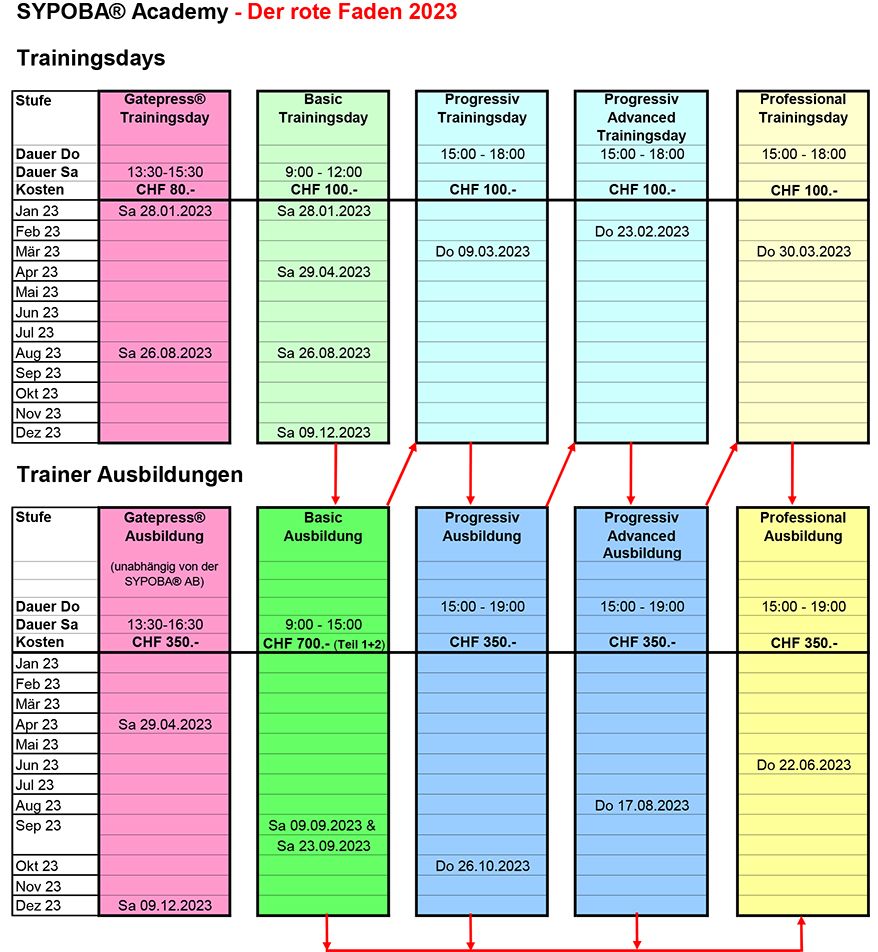 SYPOBA® Academy - Der rote Faden 2023

Trainingsdays

| Stufe | Gatepress® Trainingsday | Basic Trainingsday | Progressiv Trainingsday | Progressiv Advanced Trainingsday | Professional Trainingsday |
|---|---|---|---|---|---|
| Dauer Do | | | 15:00 - 18:00 | 15:00 - 18:00 | 15:00 - 18:00 |
| Dauer Sa | 13:30-15:30 | 9:00 - 12:00 | | | |
| Kosten | CHF 80.- | CHF 100.- | CHF 100.- | CHF 100.- | CHF 100.- |
| Jan 23 | Sa 28.01.2023 | Sa 28.01.2023 | | | |
| Feb 23 | | | | Do 23.02.2023 | |
| Mär 23 | | | Do 09.03.2023 | | Do 30.03.2023 |
| Apr 23 | | Sa 29.04.2023 | | | |
| Mai 23 | | | | | |
| Jun 23 | | | | | |
| Jul 23 | | | | | |
| Aug 23 | Sa 26.08.2023 | Sa 26.08.2023 | | | |
| Sep 23 | | | | | |
| Okt 23 | | | | | |
| Nov 23 | | | | | |
| Dez 23 | | Sa 09.12.2023 | | | |

Trainer Ausbildungen

| Stufe | Gatepress® Ausbildung (unabhängig von der SYPOBA® AB) | Basic Ausbildung | Progressiv Ausbildung | Progressiv Advanced Ausbildung | Professional Ausbildung |
|---|---|---|---|---|---|
| Dauer Do | | | 15:00 - 19:00 | 15:00 - 19:00 | 15:00 - 19:00 |
| Dauer Sa | 13:30-16:30 | 9:00 - 15:00 | | | |
| Kosten | CHF 350.- | CHF 700.- (Teil 1+2) | CHF 350.- | CHF 350.- | CHF 350.- |
| Jan 23 | | | | | |
| Feb 23 | | | | | |
| Mär 23 | | | | | |
| Apr 23 | Sa 29.04.2023 | | | | |
| Mai 23 | | | | | |
| Jun 23 | | | | | Do 22.06.2023 |
| Jul 23 | | | | | |
| Aug 23 | | | | Do 17.08.2023 | |
| Sep 23 | | Sa 09.09.2023 & Sa 23.09.2023 | | | |
| Okt 23 | | | Do 26.10.2023 | | |
| Nov 23 | | | | | |
| Dez 23 | Sa 09.12.2023 | | | | |